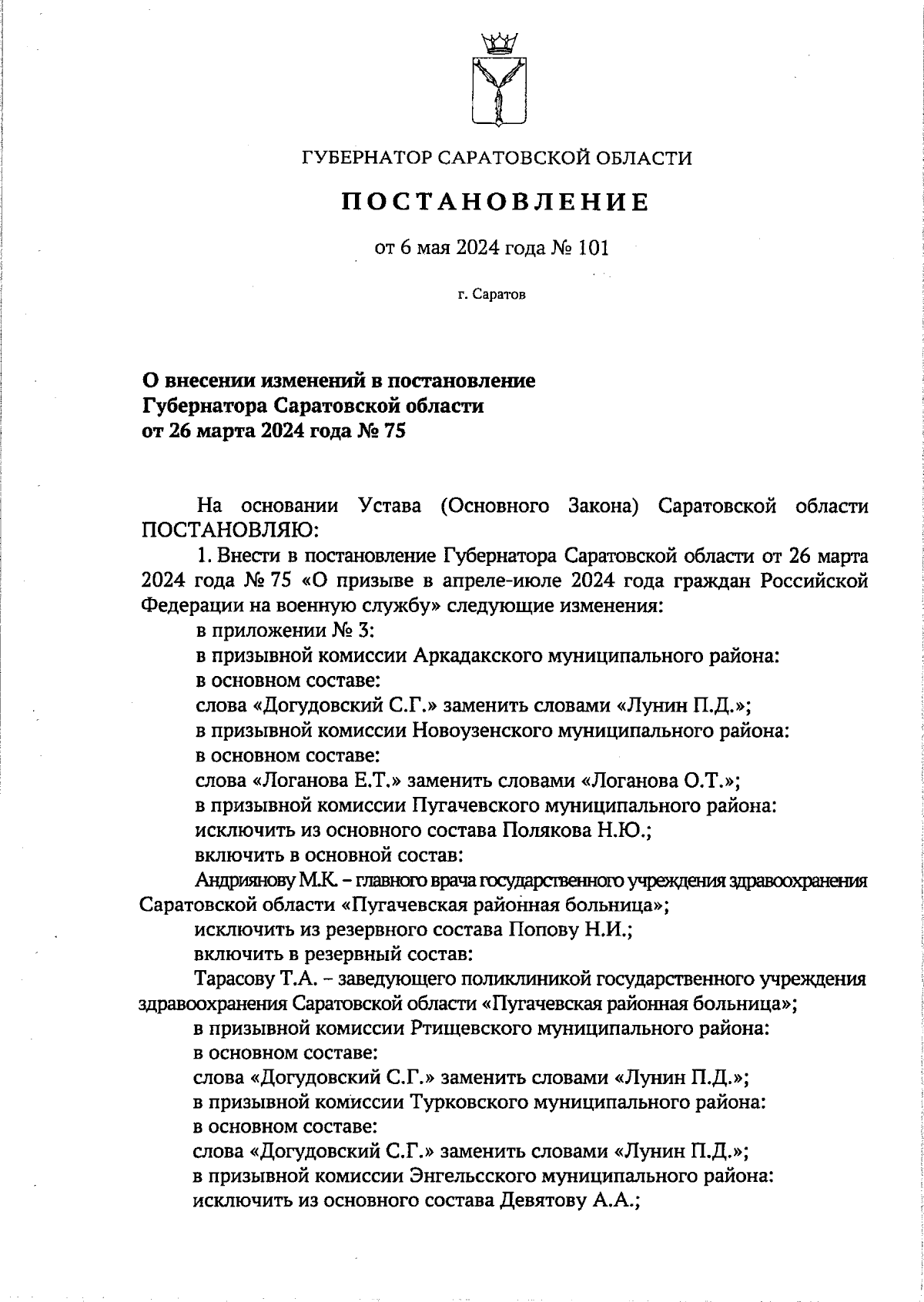 ГУБЕРНАТОР САРАТОВСКОЙ ОБЛАСТИ

ПОСТАНОВЛЕНИЕ

от 6 мая 2024 года № 101

г. Саратов

О внесении изменений в постановление Губернатора Саратовской области от 26 марта 2024 года № 75

На основании Устава (Основного Закона) Саратовской области ПОСТАНОВЛЯЮ:

1. Внести в постановление Губернатора Саратовской области от 26 марта 2024 года № 75 «О призыве в апреле-июле 2024 года граждан Российской Федерации на военную службу» следующие изменения:

в приложении № 3:

в призывной комиссии Аркадакского муниципального района:

в основном составе:

слова «Догудовский С.Г.» заменить словами «Лунин П.Д.»;

в призывной комиссии Новоузенского муниципального района:

в основном составе:

слова «Логанова Е.Т.» заменить словами «Логанова О.Т.»;

в призывной комиссии Пугачевского муниципального района:

исключить из основного состава Полякова Н.Ю.;

включить в основной состав:

Андриянову М.К. – главного врача государственного учреждения здравоохранения Саратовской области «Пугачевская районная больница»;

исключить из резервного состава Попову Н.И.;

включить в резервный состав:

Тарасову Т.А. – заведующего поликлиникой государственного учреждения здравоохранения Саратовской области «Пугачевская районная больница»;

в призывной комиссии Ртищевского муниципального района:

в основном составе:

слова «Догудовский С.Г.» заменить словами «Лунин П.Д.»;

в призывной комиссии Турковского муниципального района:

в основном составе:

слова «Догудовский С.Г.» заменить словами «Лунин П.Д.»;

в призывной комиссии Энгельсского муниципального района:

исключить из основного состава Девятову А.А.;